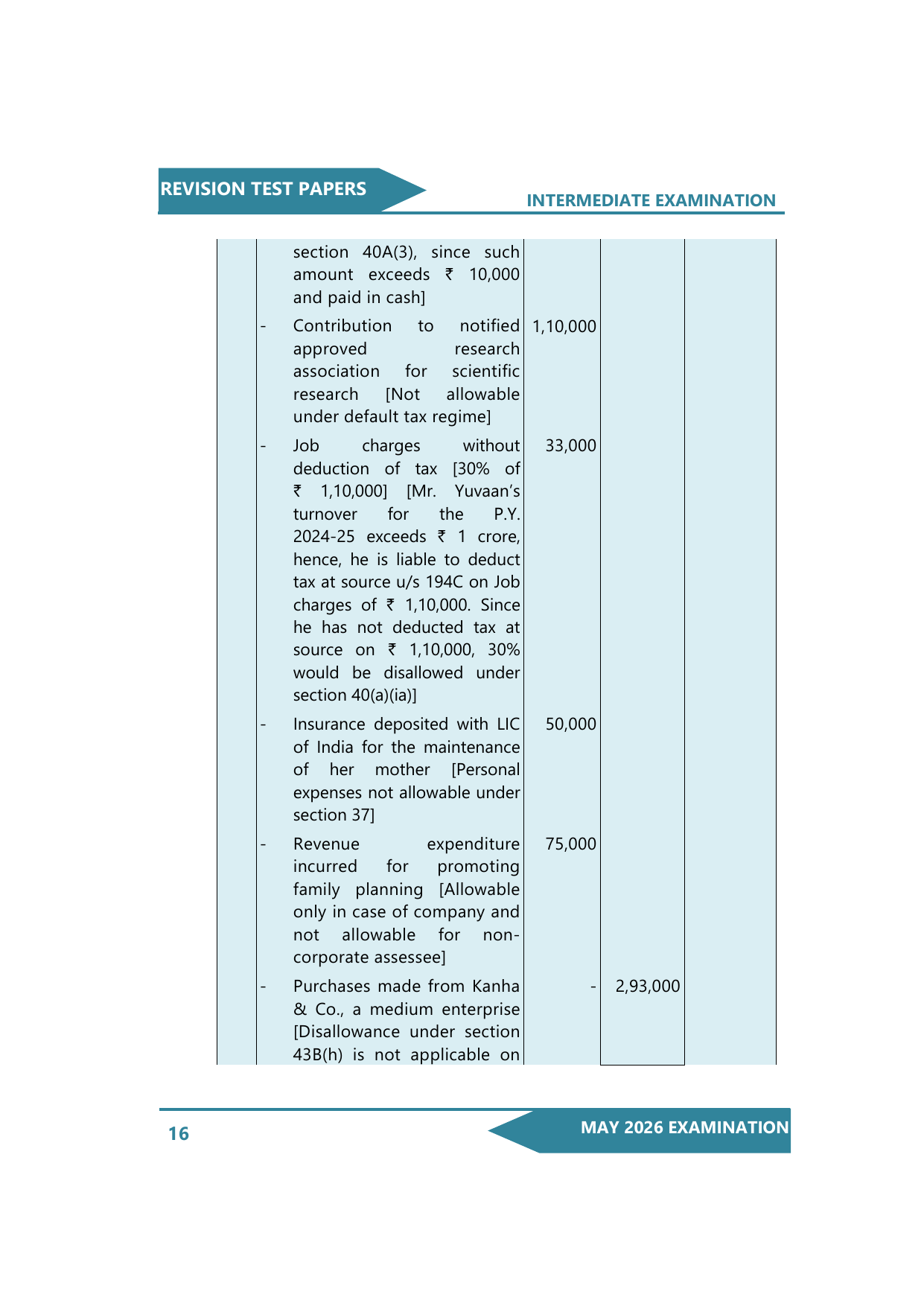 REVISION TEST PAPERS

INTERMEDIATE EXAMINATION

| | | | | |
|---|---|---|---|---|
| | section 40A(3), since such amount exceeds ₹ 10,000 and paid in cash] | | | |
| | - Contribution to notified approved research association for scientific research [Not allowable under default tax regime] | 1,10,000 | | |
| | - Job charges without deduction of tax [30% of ₹ 1,10,000] [Mr. Yuvaan's turnover for the P.Y. 2024-25 exceeds ₹ 1 crore, hence, he is liable to deduct tax at source u/s 194C on Job charges of ₹ 1,10,000. Since he has not deducted tax at source on ₹ 1,10,000, 30% would be disallowed under section 40(a)(ia)] | 33,000 | | |
| | - Insurance deposited with LIC of India for the maintenance of her mother [Personal expenses not allowable under section 37] | 50,000 | | |
| | - Revenue expenditure incurred for promoting family planning [Allowable only in case of company and not allowable for non-corporate assessee] | 75,000 | | |
| | - Purchases made from Kanha & Co., a medium enterprise [Disallowance under section 43B(h) is not applicable on | - | 2,93,000 | |

16

MAY 2026 EXAMINATION